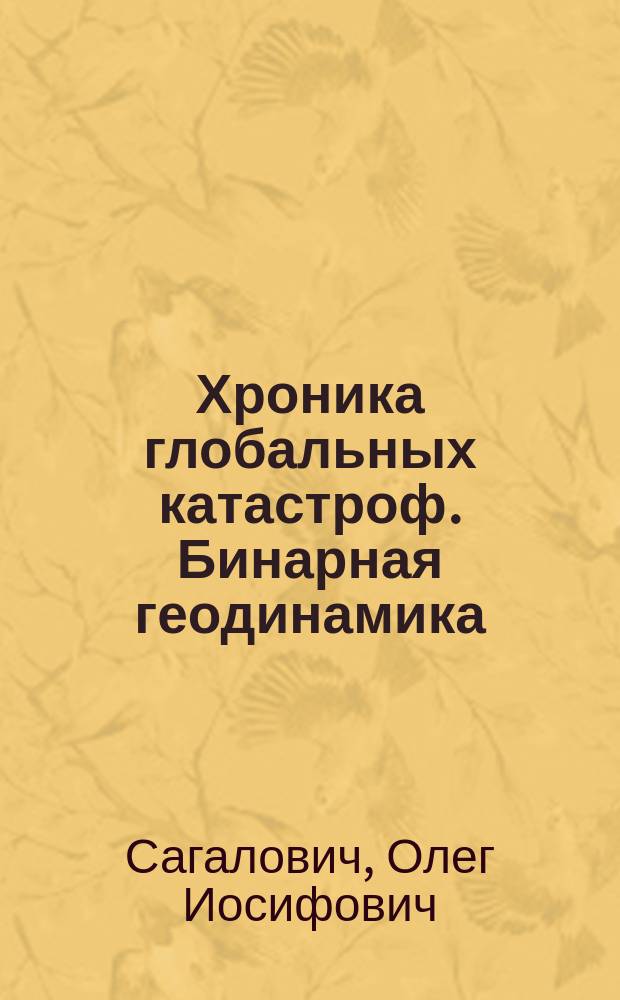 Хроника глобальных катастроф. Бинарная геодинамика

Сагалович, Олег Иосифович